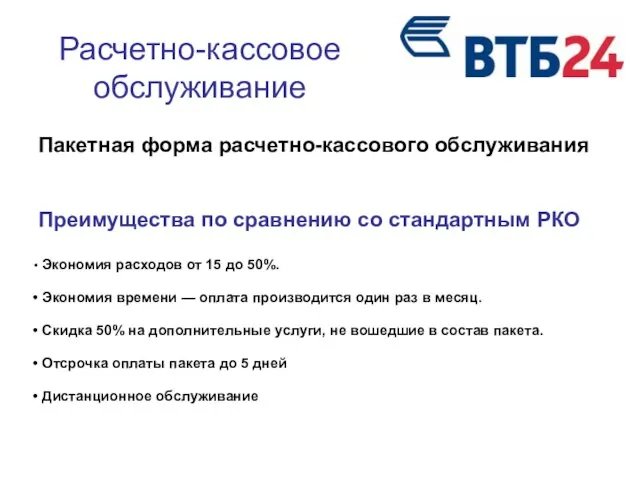 Расчетно-кассовое обслуживание

ВТБ24

Пакетная форма расчетно-кассового обслуживания

Преимущества по сравнению со стандартным РКО

• Экономия расходов от 15 до 50%.

• Экономия времени — оплата производится один раз в месяц.

• Скидка 50% на дополнительные услуги, не вошедшие в состав пакета.

• Отсрочка оплаты пакета до 5 дней

• Дистанционное обслуживание